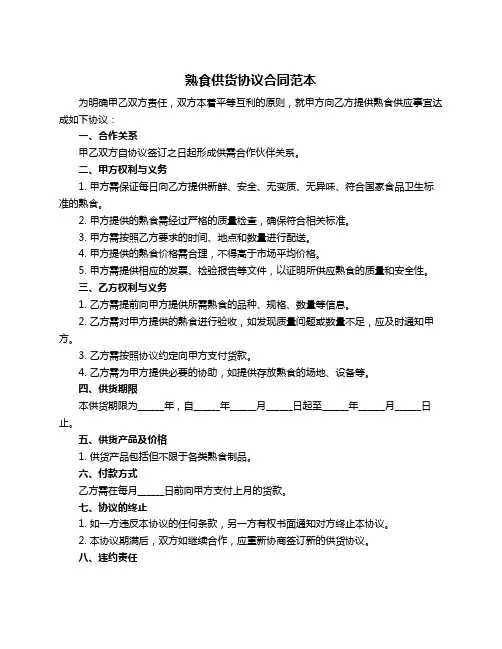 熟食供货协议合同范本

为明确甲乙双方责任，双方本着平等互利的原则，就甲方向乙方提供熟食供应事宜达成如下协议：

一、合作关系

甲乙双方自协议签订之日起形成供需合作伙伴关系。

二、甲方权利与义务

1. 甲方需保证每日向乙方提供新鲜、安全、无变质、无异味、符合国家食品卫生标准的熟食。

2. 甲方提供的熟食需经过严格的质量检查，确保符合相关标准。

3. 甲方需按照乙方要求的时间、地点和数量进行配送。

4. 甲方提供的熟食价格需合理，不得高于市场平均价格。

5. 甲方需提供相应的发票、检验报告等文件，以证明所供应熟食的质量和安全性。

三、乙方权利与义务

1. 乙方需提前向甲方提供所需熟食的品种、规格、数量等信息。

2. 乙方需对甲方提供的熟食进行验收，如发现质量问题或数量不足，应及时通知甲方。

3. 乙方需按照协议约定向甲方支付货款。

4. 乙方需为甲方提供必要的协助，如提供存放熟食的场地、设备等。

四、供货期限

本供货期限为_____年，自_____年_____月_____日起至_____年_____月_____日止。

五、供货产品及价格

1. 供货产品包括但不限于各类熟食制品。

六、付款方式

乙方需在每月_____日前向甲方支付上月的货款。

七、协议的终止

1. 如一方违反本协议的任何条款，另一方有权书面通知对方终止本协议。

2. 本协议期满后，双方如继续合作，应重新协商签订新的供货协议。

八、违约责任